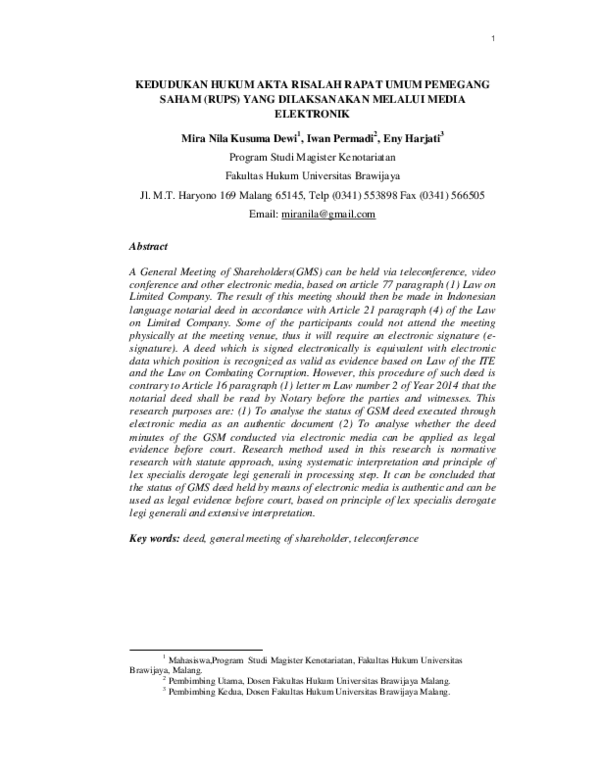 1

KEDUDUKAN HUKUM AKTA RISALAH RAPAT UMUM PEMEGANG SAHAM (RUPS) YANG DILAKSANAKAN MELALUI MEDIA ELEKTRONIK

Mira Nila Kusuma Dewi$^1$, Iwan Permadi$^2$, Eny Harjati$^3$

Program Studi Magister Kenotariatan

Fakultas Hukum Universitas Brawijaya

Jl. M.T. Haryono 169 Malang 65145, Telp (0341) 553898 Fax (0341) 566505

Email: miranila@gmail.com

Abstract

A General Meeting of Shareholders(GMS) can be held via teleconference, video conference and other electronic media, based on article 77 paragraph (1) Law on Limited Company. The result of this meeting should then be made in Indonesian language notarial deed in accordance with Article 21 paragraph (4) of the Law on Limited Company. Some of the participants could not attend the meeting physically at the meeting venue, thus it will require an electronic signature (e-signature). A deed which is signed electronically is equivalent with electronic data which position is recognized as valid as evidence based on Law of the ITE and the Law on Combating Corruption. However, this procedure of such deed is contrary to Article 16 paragraph (1) letter m Law number 2 of Year 2014 that the notarial deed shall be read by Notary before the parties and witnesses. This research purposes are: (1) To analyse the status of GSM deed executed through electronic media as an authentic document (2) To analyse whether the deed minutes of the GSM conducted via electronic media can be applied as legal evidence before court. Research method used in this research is normative research with statute approach, using systematic interpretation and principle of lex specialis derogate legi generali in processing step. It can be concluded that the status of GMS deed held by means of electronic media is authentic and can be used as legal evidence before court, based on principle of lex specialis derogate legi generali and extensive interpretation.

Key words: deed, general meeting of shareholder, teleconference

$^1$ Mahasiswa,Program Studi Magister Kenotariatan, Fakultas Hukum Universitas Brawijaya, Malang.
$^2$ Pembimbing Utama, Dosen Fakultas Hukum Universitas Brawijaya Malang.
$^3$ Pembimbing Kedua, Dosen Fakultas Hukum Universitas Brawijaya Malang.